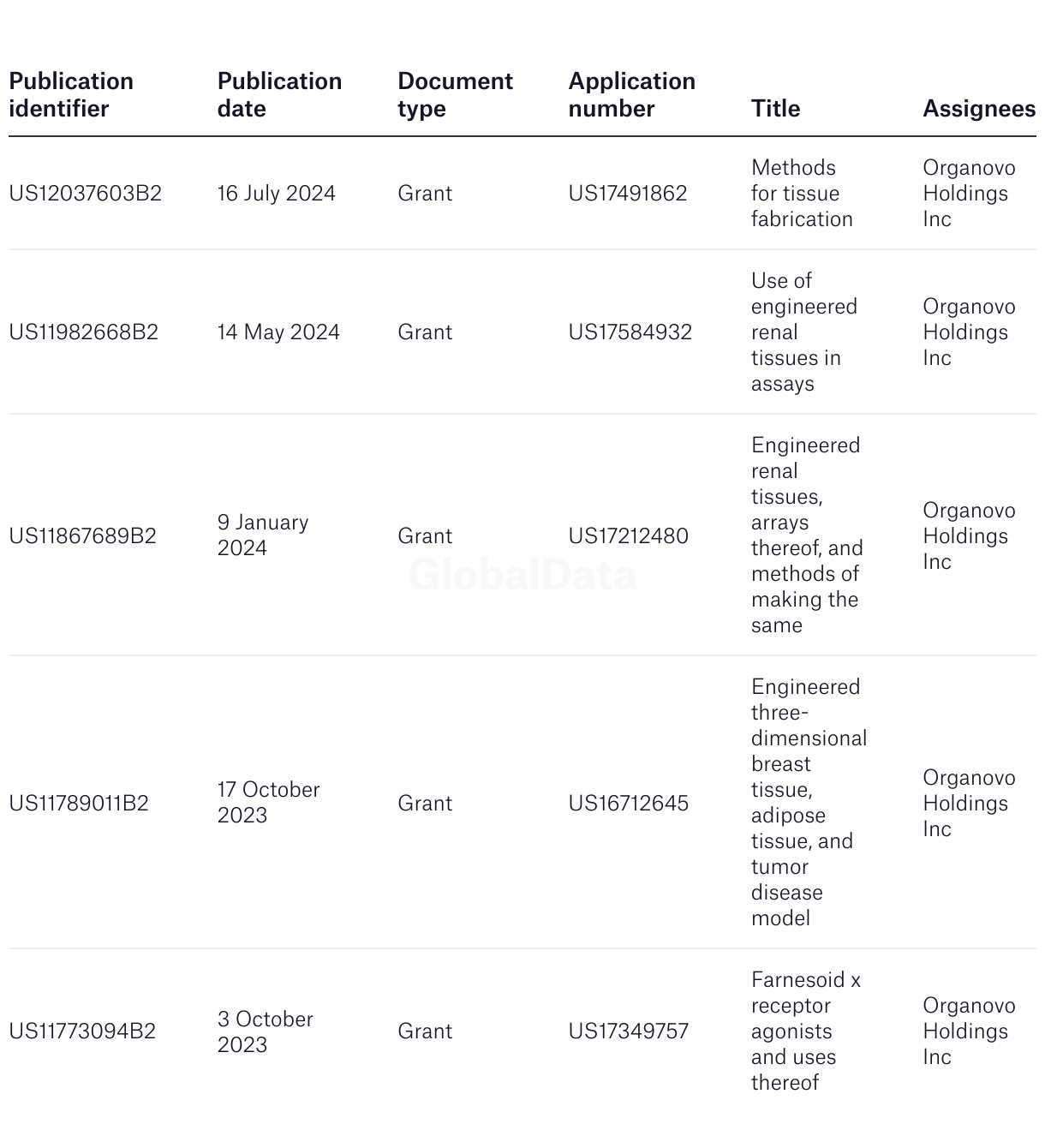 | Publication identifier | Publication date | Document type | Application number | Title | Assignees |
|---|---|---|---|---|---|
| US12037603B2 | 16 July 2024 | Grant | US17491862 | Methods for tissue fabrication | Organovo Holdings Inc |
| US11982668B2 | 14 May 2024 | Grant | US17584932 | Use of engineered renal tissues in assays | Organovo Holdings Inc |
| US11867689B2 | 9 January 2024 | Grant | US17212480 | Engineered renal tissues, arrays thereof, and methods of making the same | Organovo Holdings Inc |
| US11789011B2 | 17 October 2023 | Grant | US16712645 | Engineered three-dimensional breast tissue, adipose tissue, and tumor disease model | Organovo Holdings Inc |
| US11773094B2 | 3 October 2023 | Grant | US17349757 | Farnesoid x receptor agonists and uses thereof | Organovo Holdings Inc |

GlobalData